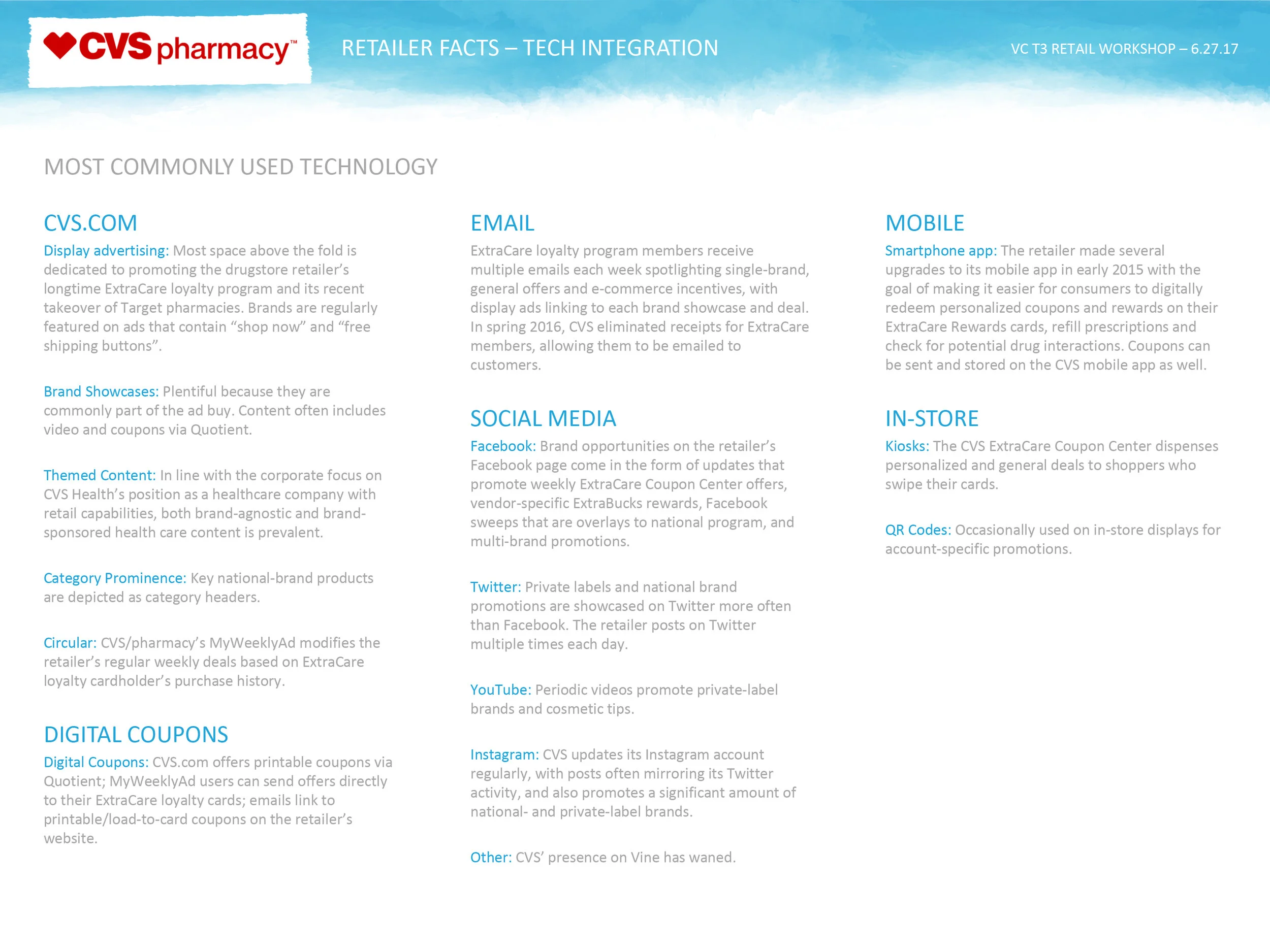 CVS pharmacy™

RETAILER FACTS – TECH INTEGRATION

VC T3 RETAIL WORKSHOP – 6.27.17

MOST COMMONLY USED TECHNOLOGY

CVS.COM

Display advertising: Most space above the fold is dedicated to promoting the drugstore retailer's longtime ExtraCare loyalty program and its recent takeover of Target pharmacies. Brands are regularly featured on ads that contain "shop now" and "free shipping buttons".

Brand Showcases: Plentiful because they are commonly part of the ad buy. Content often includes video and coupons via Quotient.

Themed Content: In line with the corporate focus on CVS Health's position as a healthcare company with retail capabilities, both brand-agnostic and brand-sponsored health care content is prevalent.

Category Prominence: Key national-brand products are depicted as category headers.

Circular: CVS/pharmacy's MyWeeklyAd modifies the retailer's regular weekly deals based on ExtraCare loyalty cardholder's purchase history.

DIGITAL COUPONS

Digital Coupons: CVS.com offers printable coupons via Quotient; MyWeeklyAd users can send offers directly to their ExtraCare loyalty cards; emails link to printable/load-to-card coupons on the retailer's website.

EMAIL

ExtraCare loyalty program members receive multiple emails each week spotlighting single-brand, general offers and e-commerce incentives, with display ads linking to each brand showcase and deal. In spring 2016, CVS eliminated receipts for ExtraCare members, allowing them to be emailed to customers.

SOCIAL MEDIA

Facebook: Brand opportunities on the retailer's Facebook page come in the form of updates that promote weekly ExtraCare Coupon Center offers, vendor-specific ExtraBucks rewards, Facebook sweeps that are overlays to national program, and multi-brand promotions.

Twitter: Private labels and national brand promotions are showcased on Twitter more often than Facebook. The retailer posts on Twitter multiple times each day.

YouTube: Periodic videos promote private-label brands and cosmetic tips.

Instagram: CVS updates its Instagram account regularly, with posts often mirroring its Twitter activity, and also promotes a significant amount of national- and private-label brands.

Other: CVS' presence on Vine has waned.

MOBILE

Smartphone app: The retailer made several upgrades to its mobile app in early 2015 with the goal of making it easier for consumers to digitally redeem personalized coupons and rewards on their ExtraCare Rewards cards, refill prescriptions and check for potential drug interactions. Coupons can be sent and stored on the CVS mobile app as well.

IN-STORE

Kiosks: The CVS ExtraCare Coupon Center dispenses personalized and general deals to shoppers who swipe their cards.

QR Codes: Occasionally used on in-store displays for account-specific promotions.